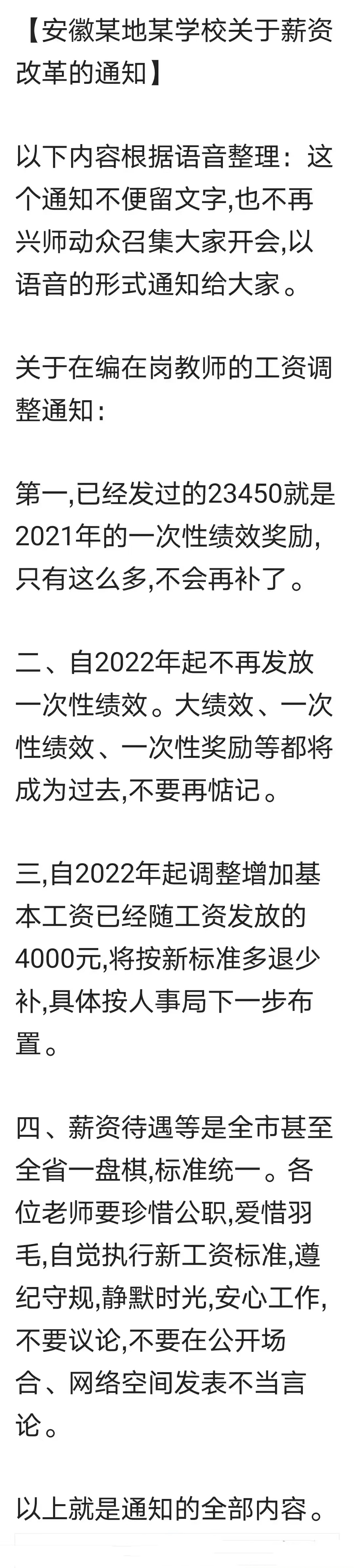 【安徽某地某学校关于薪资改革的通知】

以下内容根据语音整理：这个通知不便留文字,也不再兴师动众召集大家开会,以语音的形式通知给大家。

关于在编在岗教师的工资调整通知：

第一,已经发过的23450就是2021年的一次性绩效奖励,只有这么多,不会再补了。

二、自2022年起不再发放一次性绩效。大绩效、一次性绩效、一次性奖励等都将成为过去,不要再惦记。

三,自2022年起调整增加基本工资已经随工资发放的4000元,将按新标准多退少补,具体按人事局下一步布置。

四、薪资待遇等是全市甚至全省一盘棋,标准统一。各位老师要珍惜公职,爱惜羽毛,自觉执行新工资标准,遵纪守规,静默时光,安心工作,不要议论,不要在公开场合、网络空间发表不当言论。

以上就是通知的全部内容。